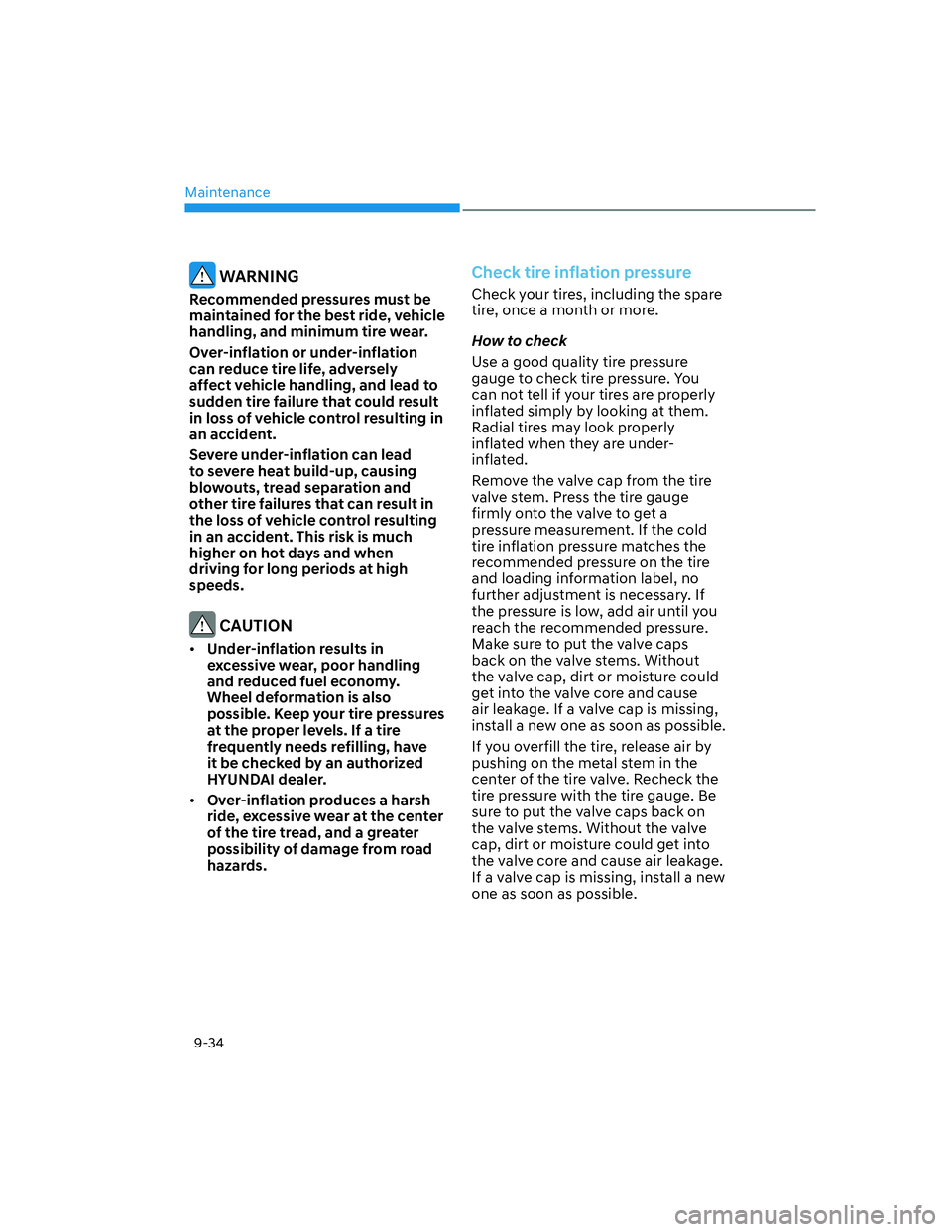 Maintenance

WARNING

Recommended pressures must be maintained for the best ride, vehicle handling, and minimum tire wear.

Over-inflation or under-inflation can reduce tire life, adversely affect vehicle handling, and lead to sudden tire failure that could result in loss of vehicle control resulting in an accident.

Severe under-inflation can lead to severe heat build-up, causing blowouts, tread separation and other tire failures that can result in the loss of vehicle control resulting in an accident. This risk is much higher on hot days and when driving for long periods at high speeds.

CAUTION

• Under-inflation results in excessive wear, poor handling and reduced fuel economy. Wheel deformation is also possible. Keep your tire pressures at the proper levels. If a tire frequently needs refilling, have it be checked by an authorized HYUNDAI dealer.

• Over-inflation produces a harsh ride, excessive wear at the center of the tire tread, and a greater possibility of damage from road hazards.

Check tire inflation pressure

Check your tires, including the spare tire, once a month or more.

How to check

Use a good quality tire pressure gauge to check tire pressure. You can not tell if your tires are properly inflated simply by looking at them. Radial tires may look properly inflated when they are under-inflated.

Remove the valve cap from the tire valve stem. Press the tire gauge firmly onto the valve to get a pressure measurement. If the cold tire inflation pressure matches the recommended pressure on the tire and loading information label, no further adjustment is necessary. If the pressure is low, add air until you reach the recommended pressure. Make sure to put the valve caps back on the valve stems. Without the valve cap, dirt or moisture could get into the valve core and cause air leakage. If a valve cap is missing, install a new one as soon as possible.

If you overfill the tire, release air by pushing on the metal stem in the center of the tire valve. Recheck the tire pressure with the tire gauge. Be sure to put the valve caps back on the valve stems. Without the valve cap, dirt or moisture could get into the valve core and cause air leakage. If a valve cap is missing, install a new one as soon as possible.

9-34

carmanualsonline.info